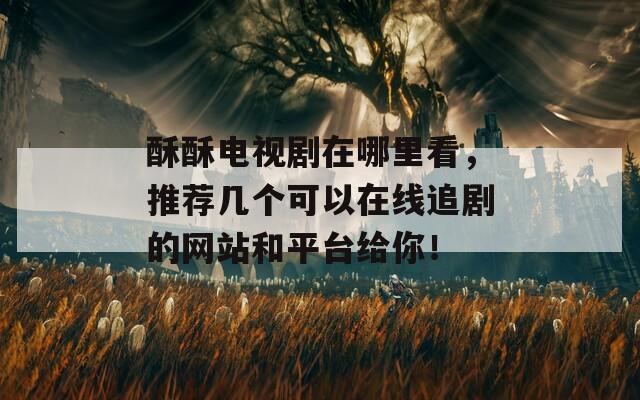 酥酥电视剧在哪里看，推荐几个可以在线追剧的网站和平台给你！